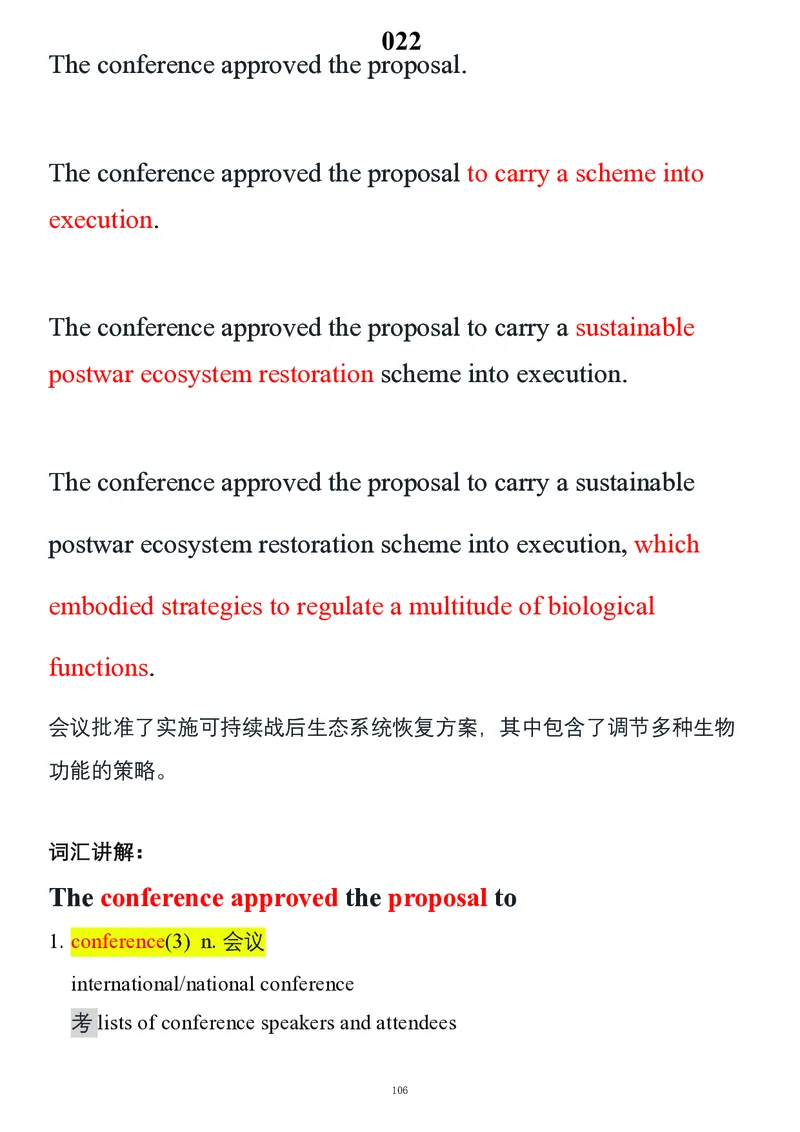 022

The conference approved the proposal.

The conference approved the proposal to carry a scheme into execution.

The conference approved the proposal to carry a sustainable postwar ecosystem restoration scheme into execution.

The conference approved the proposal to carry a sustainable postwar ecosystem restoration scheme into execution, which embodied strategies to regulate a multitude of biological functions.

会议批准了实施可持续战后生态系统恢复方案，其中包含了调节多种生物功能的策略。

词汇讲解：

The conference approved the proposal to

1. conference(3) n. 会议

international/national conference

考 lists of conference speakers and attendees

106